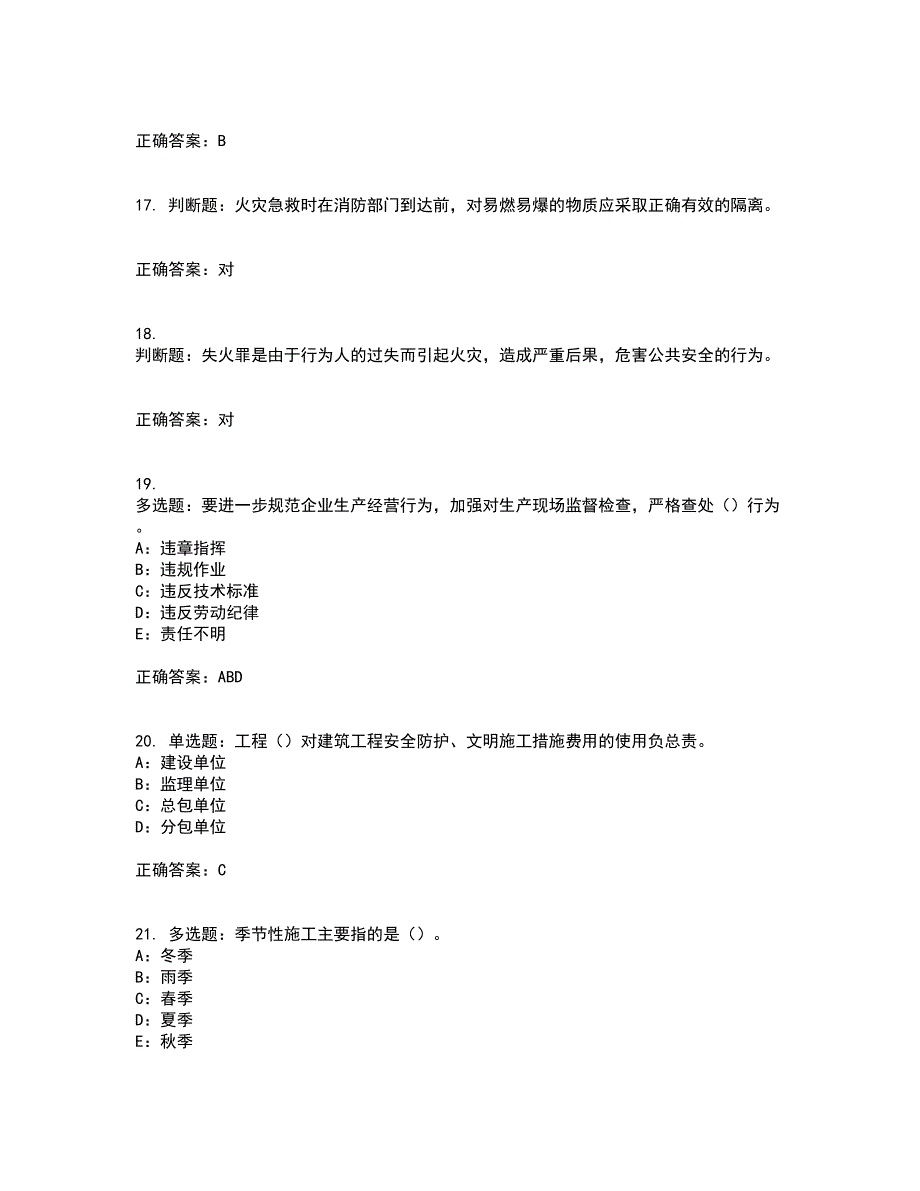 正确答案：B

17. 判断题：火灾急救时在消防部门到达前，对易燃易爆的物质应采取正确有效的隔离。

正确答案：对

18.
判断题：失火罪是由于行为人的过失而引起火灾，造成严重后果，危害公共安全的行为。

正确答案：对

19.
多选题：要进一步规范企业生产经营行为，加强对生产现场监督检查，严格查处（）行为。
A：违章指挥
B：违规作业
C：违反技术标准
D：违反劳动纪律
E：责任不明

正确答案：ABD

20. 单选题：工程（）对建筑工程安全防护、文明施工措施费用的使用负总责。
A：建设单位
B：监理单位
C：总包单位
D：分包单位

正确答案：C

21. 多选题：季节性施工主要指的是（）。
A：冬季
B：雨季
C：春季
D：夏季
E：秋季